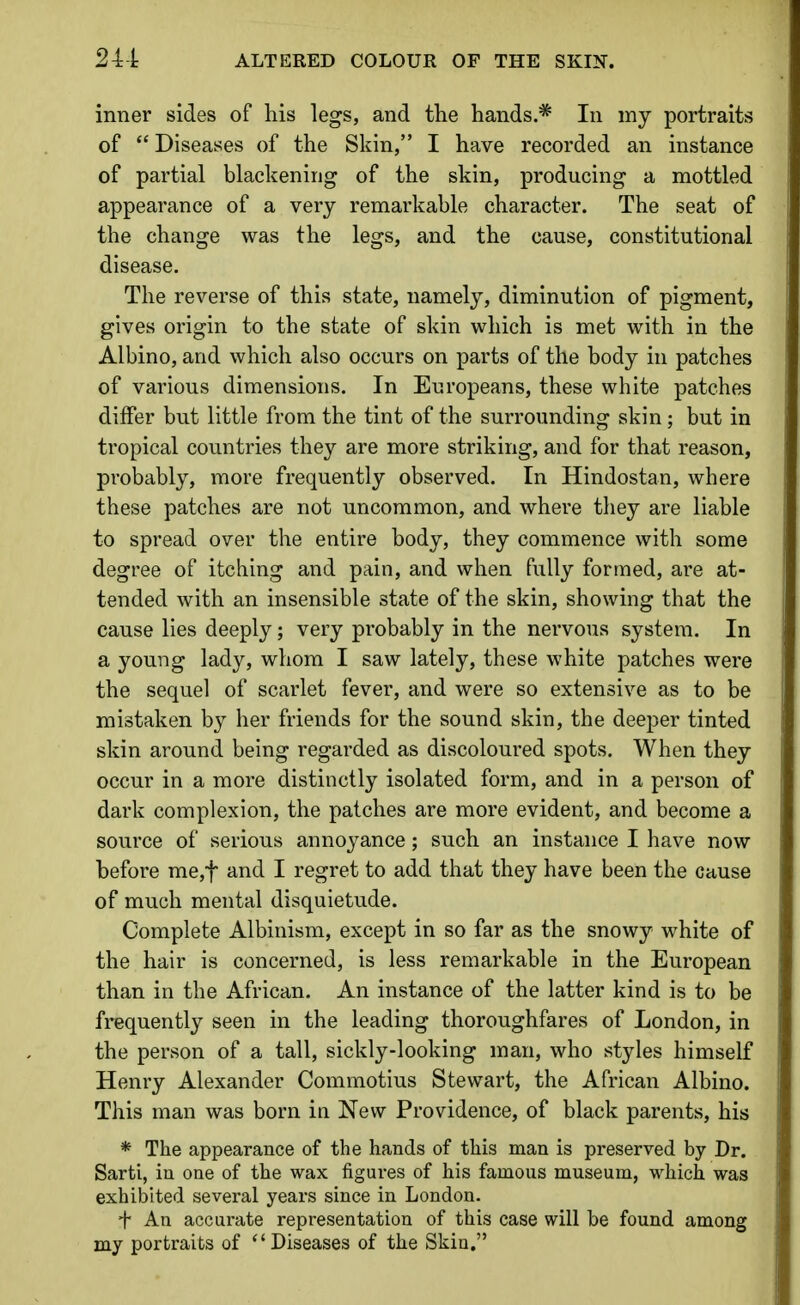 244 ALTERED COLOUR OF THE SKIN.

inner sides of his legs, and the hands.* In my portraits of "Diseases of the Skin," I have recorded an instance of partial blackening of the skin, producing a mottled appearance of a very remarkable character. The seat of the change was the legs, and the cause, constitutional disease.

The reverse of this state, namely, diminution of pigment, gives origin to the state of skin which is met with in the Albino, and which also occurs on parts of the body in patches of various dimensions. In Europeans, these white patches differ but little from the tint of the surrounding skin; but in tropical countries they are more striking, and for that reason, probably, more frequently observed. In Hindostan, where these patches are not uncommon, and where they are liable to spread over the entire body, they commence with some degree of itching and pain, and when fully formed, are attended with an insensible state of the skin, showing that the cause lies deeply; very probably in the nervous system. In a young lady, whom I saw lately, these white patches were the sequel of scarlet fever, and were so extensive as to be mistaken by her friends for the sound skin, the deeper tinted skin around being regarded as discoloured spots. When they occur in a more distinctly isolated form, and in a person of dark complexion, the patches are more evident, and become a source of serious annoyance; such an instance I have now before me,† and I regret to add that they have been the cause of much mental disquietude.

Complete Albinism, except in so far as the snowy white of the hair is concerned, is less remarkable in the European than in the African. An instance of the latter kind is to be frequently seen in the leading thoroughfares of London, in the person of a tall, sickly-looking man, who styles himself Henry Alexander Commotius Stewart, the African Albino. This man was born in New Providence, of black parents, his

* The appearance of the hands of this man is preserved by Dr. Sarti, in one of the wax figures of his famous museum, which was exhibited several years since in London.

† An accurate representation of this case will be found among my portraits of "Diseases of the Skin."